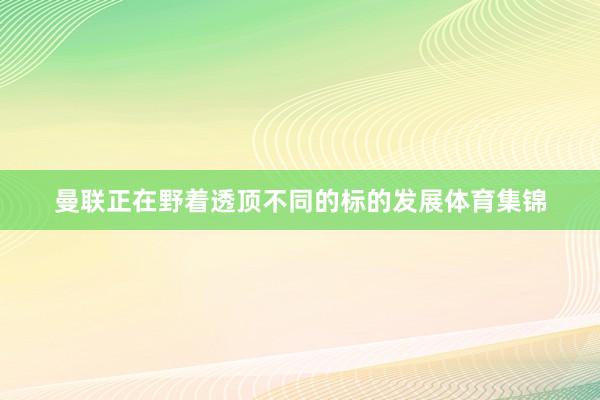 曼联正在野着透顶不同的标的发展体育集锦